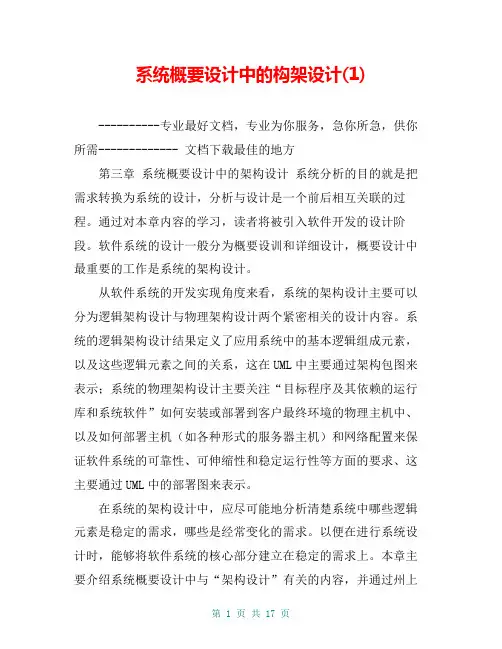 系统概要设计中的构架设计(1)

----------专业最好文档，专业为你服务，急你所急，供你所需------------- 文档下载最佳的地方

第三章 系统概要设计中的架构设计 系统分析的目的就是把需求转换为系统的设计，分析与设计是一个前后相互关联的过程。通过对本章内容的学习，读者将被引入软件开发的设计阶段。软件系统的设计一般分为概要设训和详细设计，概要设计中最重要的工作是系统的架构设计。

从软件系统的开发实现角度来看，系统的架构设计主要可以分为逻辑架构设计与物理架构设计两个紧密相关的设计内容。系统的逻辑架构设计结果定义了应用系统中的基本逻辑组成元素，以及这些逻辑元素之间的关系，这在UML中主要通过架构包图来表示；系统的物理架构设计主要关注“目标程序及其依赖的运行库和系统软件”如何安装或部署到客户最终环境的物理主机中、以及如何部署主机（如各种形式的服务器主机）和网络配置来保证软件系统的可靠性、可伸缩性和稳定运行性等方面的要求、这主要通过UML中的部署图来表示。

在系统的架构设计中，应尽可能地分析清楚系统中哪些逻辑元素是稳定的需求，哪些是经常变化的需求。以便在进行系统设计时，能够将软件系统的核心部分建立在稳定的需求上。本章主要介绍系统概要设计中与“架构设计”有关的内容，并通过州上

第 1 页 共 17 页